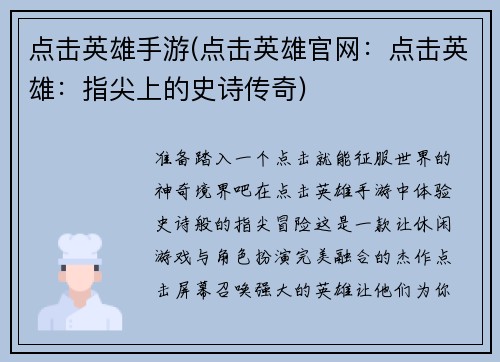 点击英雄手游(点击英雄官网：点击英雄：指尖上的史诗传奇)

准备踏入一个点击就能征服世界的神奇境界吧在点击英雄手游中体验史诗般的指尖冒险这是一款让休闲游戏与角色扮演完美融合的杰作点击屏幕召唤强大的英雄让他们为你